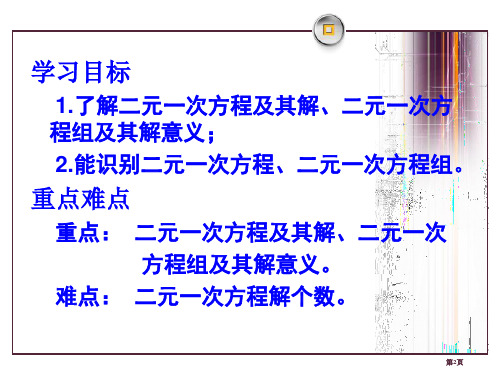 学习目标

1.了解二元一次方程及其解、二元一次方程组及其解意义；

2.能识别二元一次方程、二元一次方程组。

重点难点

重点： 二元一次方程及其解、二元一次方程组及其解意义。

难点： 二元一次方程解个数。

第2页